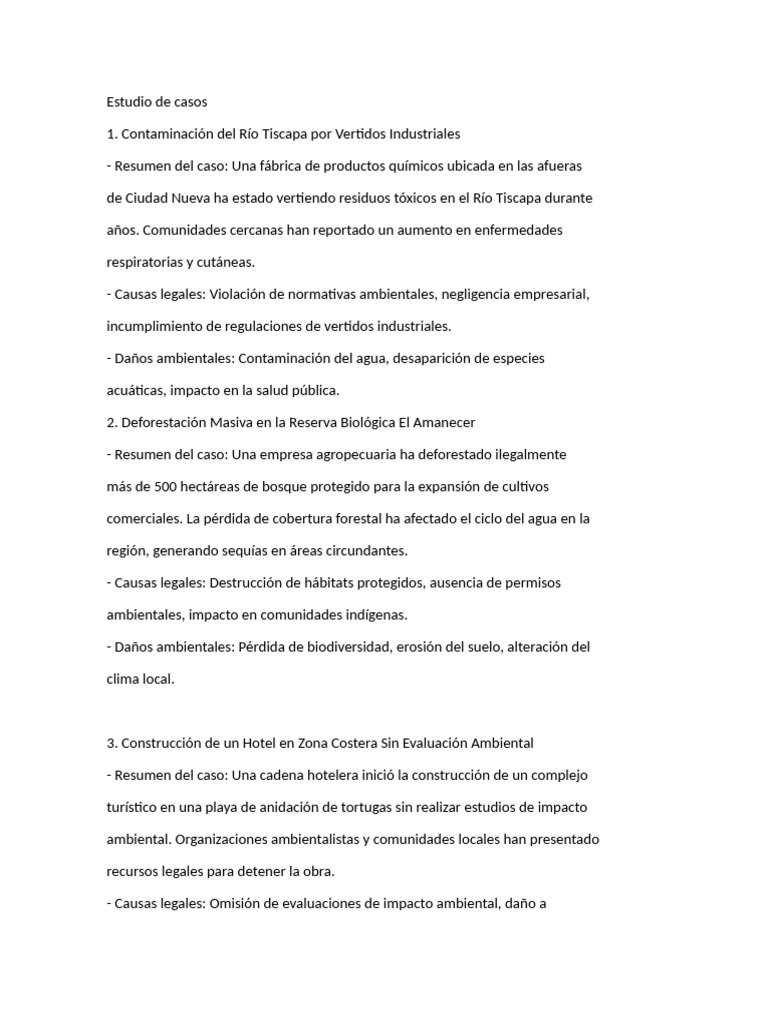 Estudio de casos

1. Contaminación del Río Tiscapa por Vertidos Industriales

- Resumen del caso: Una fábrica de productos químicos ubicada en las afueras de Ciudad Nueva ha estado vertiendo residuos tóxicos en el Río Tiscapa durante años. Comunidades cercanas han reportado un aumento en enfermedades respiratorias y cutáneas.

- Causas legales: Violación de normativas ambientales, negligencia empresarial, incumplimiento de regulaciones de vertidos industriales.

- Daños ambientales: Contaminación del agua, desaparición de especies acuáticas, impacto en la salud pública.

2. Deforestación Masiva en la Reserva Biológica El Amanecer

- Resumen del caso: Una empresa agropecuaria ha deforestado ilegalmente más de 500 hectáreas de bosque protegido para la expansión de cultivos comerciales. La pérdida de cobertura forestal ha afectado el ciclo del agua en la región, generando sequías en áreas circundantes.

- Causas legales: Destrucción de hábitats protegidos, ausencia de permisos ambientales, impacto en comunidades indígenas.

- Daños ambientales: Pérdida de biodiversidad, erosión del suelo, alteración del clima local.

3. Construcción de un Hotel en Zona Costera Sin Evaluación Ambiental

- Resumen del caso: Una cadena hotelera inició la construcción de un complejo turístico en una playa de anidación de tortugas sin realizar estudios de impacto ambiental. Organizaciones ambientalistas y comunidades locales han presentado recursos legales para detener la obra.

- Causas legales: Omisión de evaluaciones de impacto ambiental, daño a